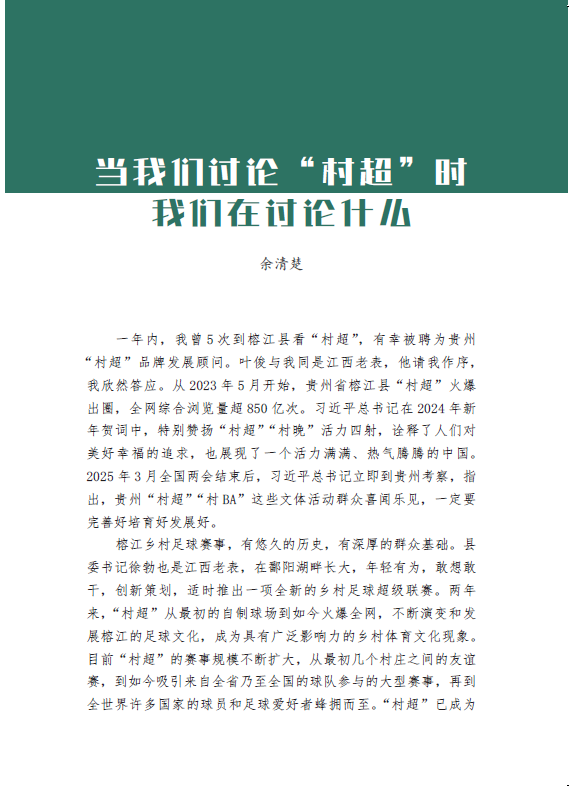 当我们讨论“村超”时
我们在讨论什么

余清楚

一年内，我曾5次到榕江县看“村超”，有幸被聘为贵州“村超”品牌发展顾问。叶俊与我同是江西老表，他请我作序，我欣然答应。从2023年5月开始，贵州省榕江县“村超”火爆出圈，全网综合浏览量超850亿次。习近平总书记在2024年新年贺词中，特别赞扬“村超”“村晚”活力四射，诠释了人们对美好幸福的追求，也展现了一个活力满满、热气腾腾的中国。2025年3月全国两会结束后，习近平总书记立即到贵州考察，指出，贵州“村超”“村BA”这些文体活动群众喜闻乐见，一定要完善好培育好发展好。

榕江乡村足球赛事，有悠久的历史，有深厚的群众基础。县委书记徐勃也是江西老表，在鄱阳湖畔长大，年轻有为，敢想敢干，创新策划，适时推出一项全新的乡村足球超级联赛。两年来，“村超”从最初的自制球场到如今火爆全网，不断演变和发展榕江的足球文化，成为具有广泛影响力的乡村体育文化现象。目前“村超”的赛事规模不断扩大，从最初几个村庄之间的友谊赛，到如今吸引来自全省乃至全国的球队参与的大型赛事，再到全世界许多国家的球员和足球爱好者蜂拥而至。“村超”已成为